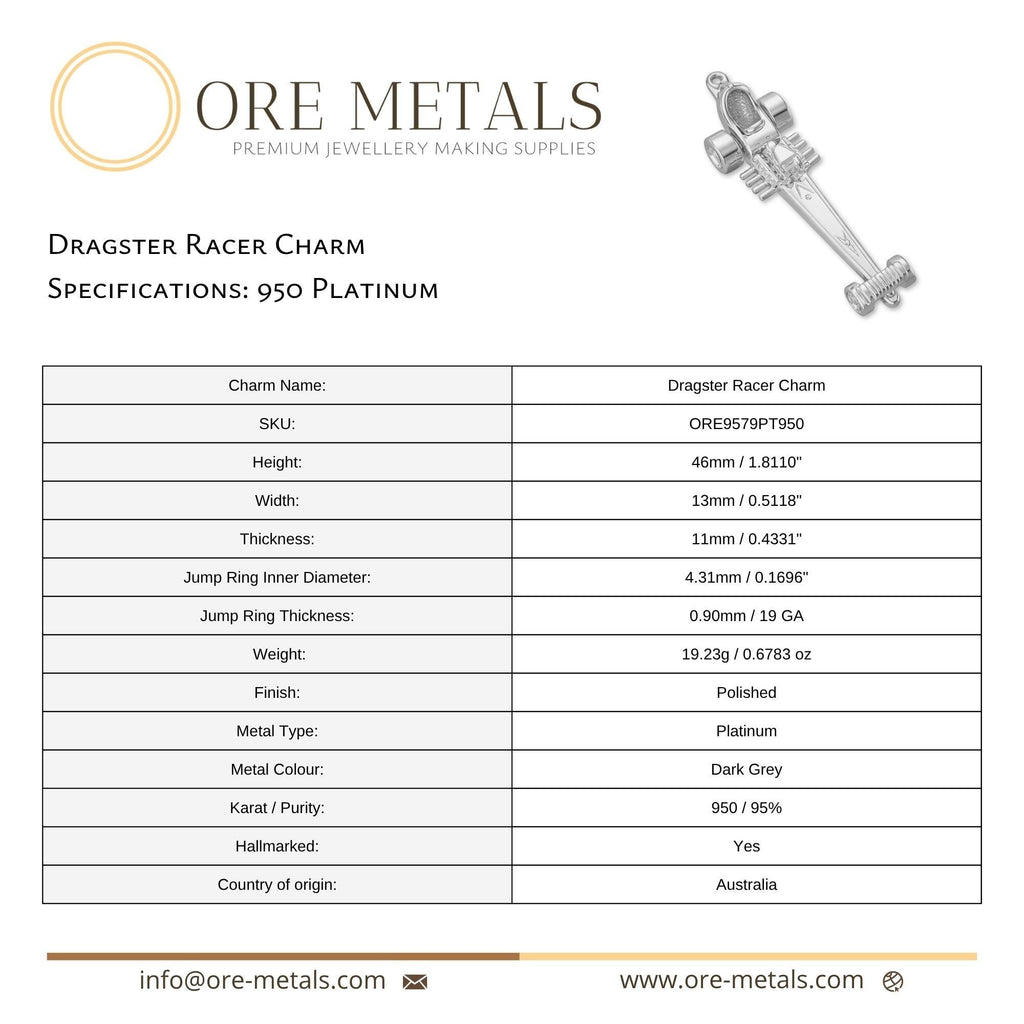 ORE METALS
PREMIUM JEWELLERY MAKING SUPPLIES

Dragster Racer Charm
Specifications: 950 Platinum

| Charm Name: | Dragster Racer Charm |
|---|---|
| SKU: | ORE9579PT950 |
| Height: | 46mm / 1.8110" |
| Width: | 13mm / 0.5118" |
| Thickness: | 11mm / 0.4331" |
| Jump Ring Inner Diameter: | 4.31mm / 0.1696" |
| Jump Ring Thickness: | 0.90mm / 19 GA |
| Weight: | 19.23g / 0.6783 oz |
| Finish: | Polished |
| Metal Type: | Platinum |
| Metal Colour: | Dark Grey |
| Karat / Purity: | 950 / 95% |
| Hallmarked: | Yes |
| Country of origin: | Australia |

info@ore-metals.com
www.ore-metals.com